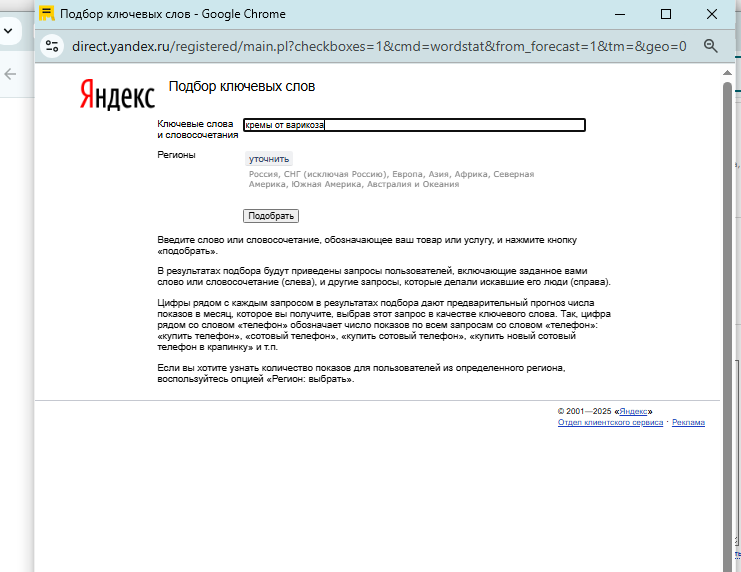 Подбор ключевых слов - Google Chrome

direct.yandex.ru/registered/main.pl?checkboxes=1&cmd=wordstat&from_forecast=1&tm=&geo=0

Яндекс Подбор ключевых слов

Ключевые слова и словосочетания
кремы от варикоза

Регионы
уточнить
Россия, СНГ (исключая Россию), Европа, Азия, Африка, Северная Америка, Южная Америка, Австралия и Океания

Подобрать

Введите слово или словосочетание, обозначающее ваш товар или услугу, и нажмите кнопку «подобрать».

В результатах подбора будут приведены запросы пользователей, включающие заданное вами слово или словосочетание (слева), и другие запросы, которые делали искавшие его люди (справа).

Цифры рядом с каждым запросом в результатах подбора дают предварительный прогноз числа показов в месяц, которое вы получите, выбрав этот запрос в качестве ключевого слова. Так, цифра рядом со словом «телефон» обозначает число показов по всем запросам со словом «телефон»: «купить телефон», «сотовый телефон», «купить сотовый телефон», «купить новый сотовый телефон в крапинку» и т.п.

Если вы хотите узнать количество показов для пользователей из определенного региона, воспользуйтесь опцией «Регион: выбрать».

© 2001—2025 «Яндекс»
Отдел клиентского сервиса · Реклама